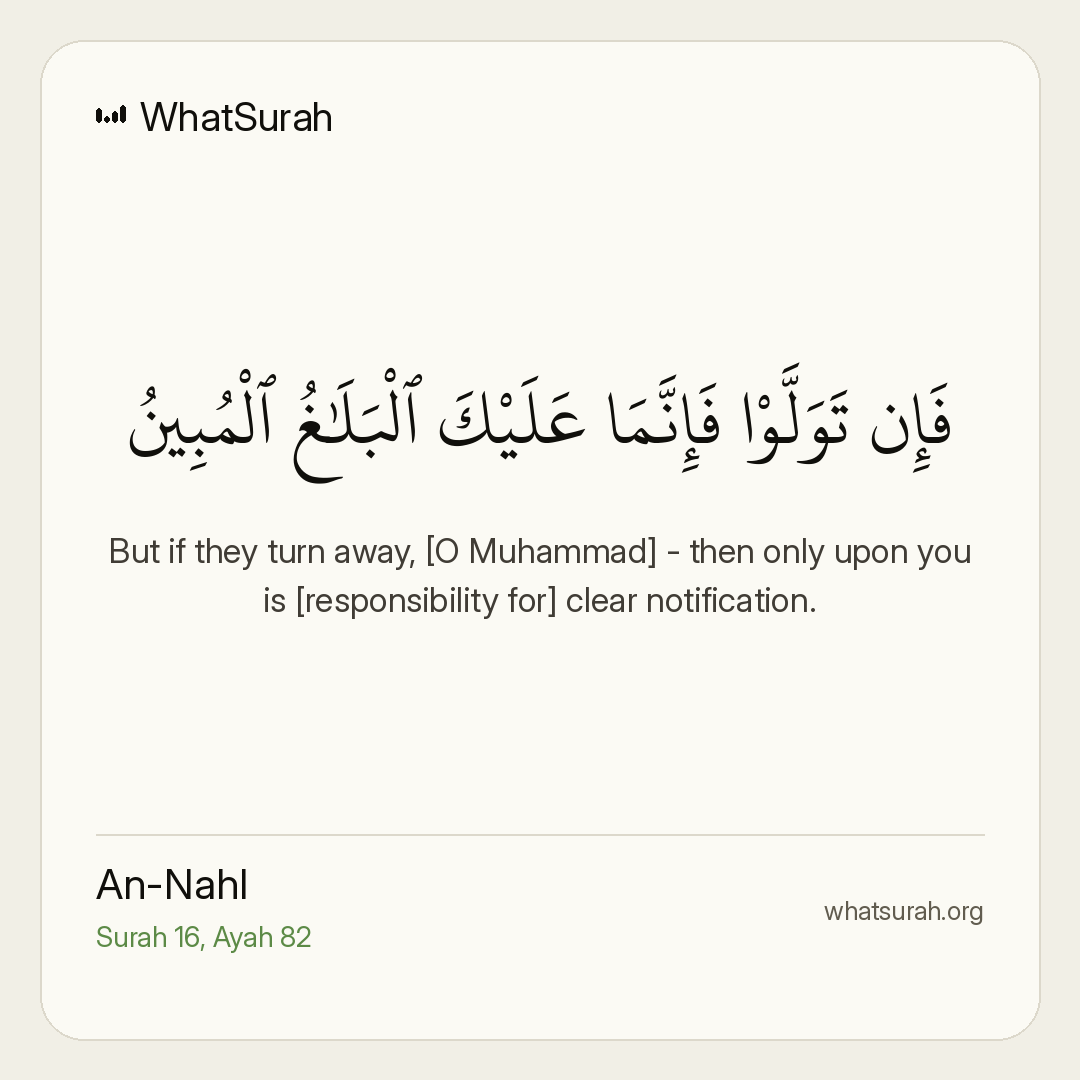 WhatSurah

فَإِن تَوَلَّوْا۟ فَإِنَّمَا عَلَيْكَ ٱلْبَلَٰغُ ٱلْمُبِينُ

But if they turn away, [O Muhammad] - then only upon you is [responsibility for] clear notification.

An-Nahl
Surah 16, Ayah 82

whatsurah.org